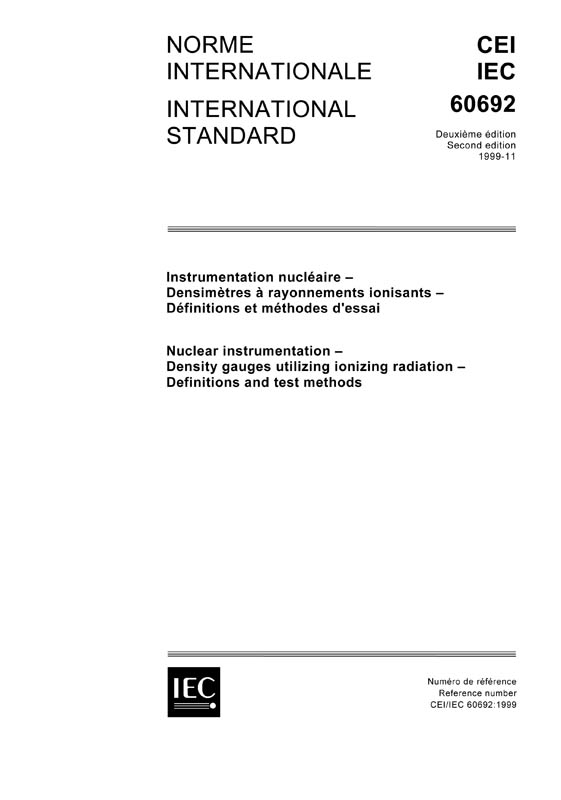 NORME
INTERNATIONALE

INTERNATIONAL
STANDARD

CEI
IEC
60692

Deuxième édition
Second edition
1999-11

Instrumentation nucléaire –
Densimètres à rayonnements ionisants –
Définitions et méthodes d'essai

Nuclear instrumentation –
Density gauges utilizing ionizing radiation –
Definitions and test methods

IEC

Numéro de référence
Reference number
CEI/IEC 60692:1999